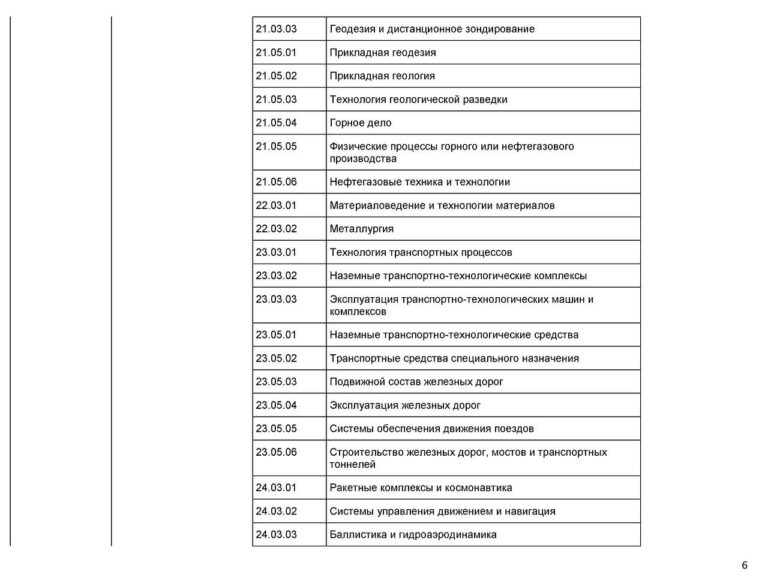 | | |
|---|---|
| 21.03.03 | Геодезия и дистанционное зондирование |
| 21.05.01 | Прикладная геодезия |
| 21.05.02 | Прикладная геология |
| 21.05.03 | Технология геологической разведки |
| 21.05.04 | Горное дело |
| 21.05.05 | Физические процессы горного или нефтегазового производства |
| 21.05.06 | Нефтегазовые техника и технологии |
| 22.03.01 | Материаловедение и технологии материалов |
| 22.03.02 | Металлургия |
| 23.03.01 | Технология транспортных процессов |
| 23.03.02 | Наземные транспортно-технологические комплексы |
| 23.03.03 | Эксплуатация транспортно-технологических машин и комплексов |
| 23.05.01 | Наземные транспортно-технологические средства |
| 23.05.02 | Транспортные средства специального назначения |
| 23.05.03 | Подвижной состав железных дорог |
| 23.05.04 | Эксплуатация железных дорог |
| 23.05.05 | Системы обеспечения движения поездов |
| 23.05.06 | Строительство железных дорог, мостов и транспортных тоннелей |
| 24.03.01 | Ракетные комплексы и космонавтика |
| 24.03.02 | Системы управления движением и навигация |
| 24.03.03 | Баллистика и гидроаэродинамика |

6